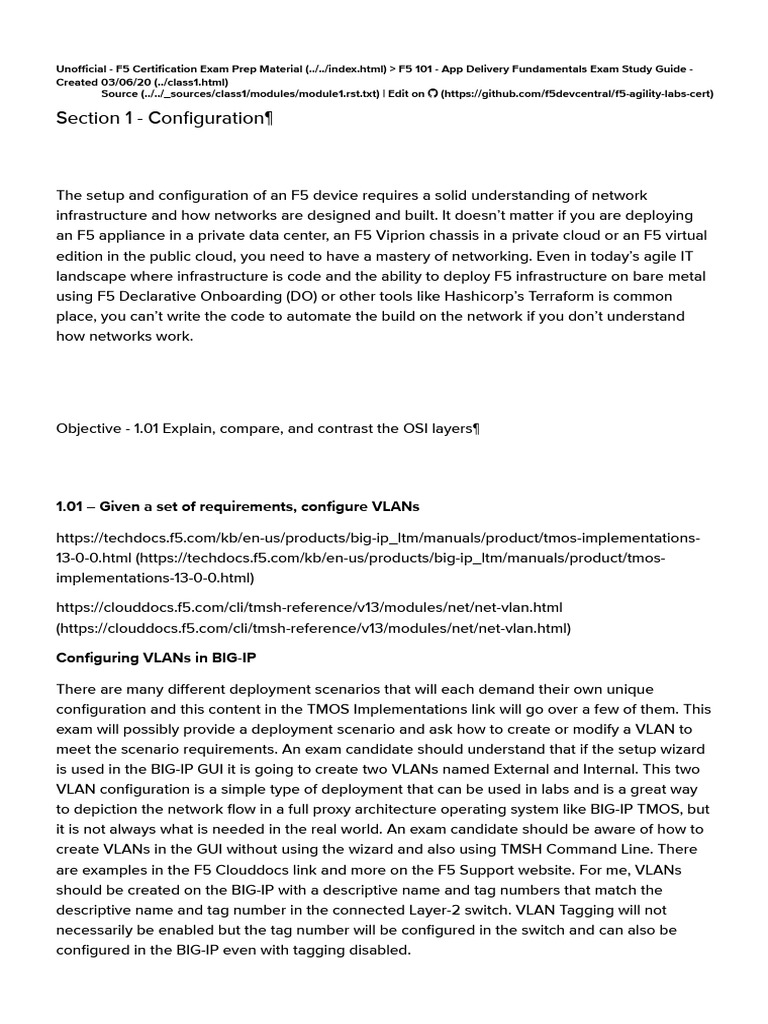 Unofficial - F5 Certification Exam Prep Material (../../index.html) > F5 101 - App Delivery Fundamentals Exam Study Guide - Created 03/06/20 (../class1.html)
Source (../../_sources/class1/modules/module1.rst.txt) | Edit on (https://github.com/f5devcentral/f5-agility-labs-cert)

Section 1 - Configuration¶

The setup and configuration of an F5 device requires a solid understanding of network infrastructure and how networks are designed and built. It doesn't matter if you are deploying an F5 appliance in a private data center, an F5 Viprion chassis in a private cloud or an F5 virtual edition in the public cloud, you need to have a mastery of networking. Even in today's agile IT landscape where infrastructure is code and the ability to deploy F5 infrastructure on bare metal using F5 Declarative Onboarding (DO) or other tools like Hashicorp's Terraform is common place, you can't write the code to automate the build on the network if you don't understand how networks work.

Objective - 1.01 Explain, compare, and contrast the OSI layers¶

1.01 – Given a set of requirements, configure VLANs

https://techdocs.f5.com/kb/en-us/products/big-ip_ltm/manuals/product/tmos-implementations-13-0-0.html (https://techdocs.f5.com/kb/en-us/products/big-ip_ltm/manuals/product/tmos-implementations-13-0-0.html)

https://clouddocs.f5.com/cli/tmsh-reference/v13/modules/net/net-vlan.html (https://clouddocs.f5.com/cli/tmsh-reference/v13/modules/net/net-vlan.html)

Configuring VLANs in BIG-IP

There are many different deployment scenarios that will each demand their own unique configuration and this content in the TMOS Implementations link will go over a few of them. This exam will possibly provide a deployment scenario and ask how to create or modify a VLAN to meet the scenario requirements. An exam candidate should understand that if the setup wizard is used in the BIG-IP GUI it is going to create two VLANs named External and Internal. This two VLAN configuration is a simple type of deployment that can be used in labs and is a great way to depiction the network flow in a full proxy architecture operating system like BIG-IP TMOS, but it is not always what is needed in the real world. An exam candidate should be aware of how to create VLANs in the GUI without using the wizard and also using TMSH Command Line. There are examples in the F5 Clouddocs link and more on the F5 Support website. For me, VLANs should be created on the BIG-IP with a descriptive name and tag numbers that match the descriptive name and tag number in the connected Layer-2 switch. VLAN Tagging will not necessarily be enabled but the tag number will be configured in the switch and can also be configured in the BIG-IP even with tagging disabled.